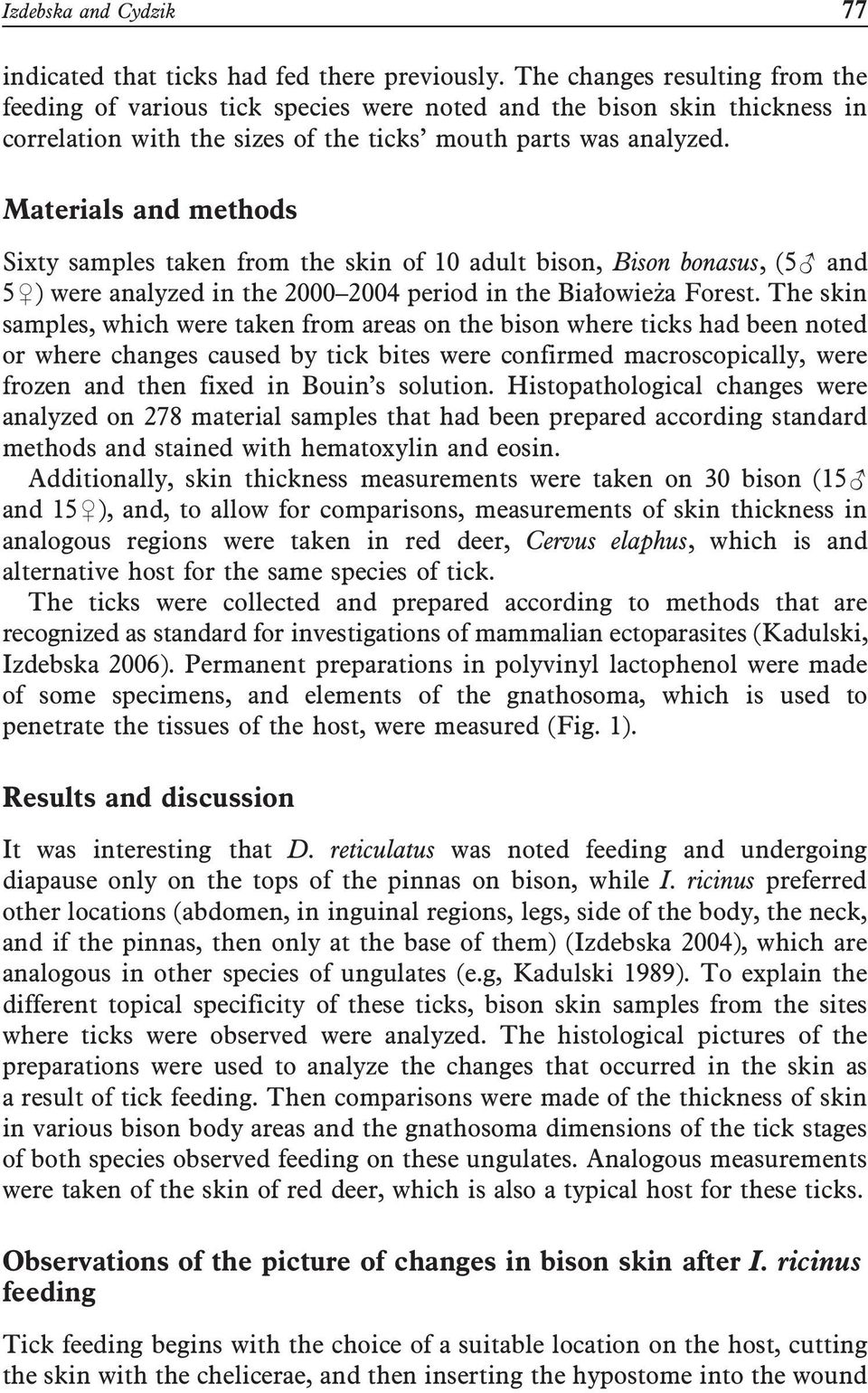 Izdebska and Cydzik 77

indicated that ticks had fed there previously. The changes resulting from the feeding of various tick species were noted and the bison skin thickness in correlation with the sizes of the ticks' mouth parts was analyzed.

Materials and methods

Sixty samples taken from the skin of 10 adult bison, Bison bonasus, (5♂ and 5♀) were analyzed in the 2000–2004 period in the Białowieża Forest. The skin samples, which were taken from areas on the bison where ticks had been noted or where changes caused by tick bites were confirmed macroscopically, were frozen and then fixed in Bouin's solution. Histopathological changes were analyzed on 278 material samples that had been prepared according standard methods and stained with hematoxylin and eosin.

Additionally, skin thickness measurements were taken on 30 bison (15♂ and 15♀), and, to allow for comparisons, measurements of skin thickness in analogous regions were taken in red deer, Cervus elaphus, which is and alternative host for the same species of tick.

The ticks were collected and prepared according to methods that are recognized as standard for investigations of mammalian ectoparasites (Kadulski, Izdebska 2006). Permanent preparations in polyvinyl lactophenol were made of some specimens, and elements of the gnathosoma, which is used to penetrate the tissues of the host, were measured (Fig. 1).

Results and discussion

It was interesting that D. reticulatus was noted feeding and undergoing diapause only on the tops of the pinnas on bison, while I. ricinus preferred other locations (abdomen, in inguinal regions, legs, side of the body, the neck, and if the pinnas, then only at the base of them) (Izdebska 2004), which are analogous in other species of ungulates (e.g, Kadulski 1989). To explain the different topical specificity of these ticks, bison skin samples from the sites where ticks were observed were analyzed. The histological pictures of the preparations were used to analyze the changes that occurred in the skin as a result of tick feeding. Then comparisons were made of the thickness of skin in various bison body areas and the gnathosoma dimensions of the tick stages of both species observed feeding on these ungulates. Analogous measurements were taken of the skin of red deer, which is also a typical host for these ticks.

Observations of the picture of changes in bison skin after I. ricinus feeding

Tick feeding begins with the choice of a suitable location on the host, cutting the skin with the chelicerae, and then inserting the hypostome into the wound